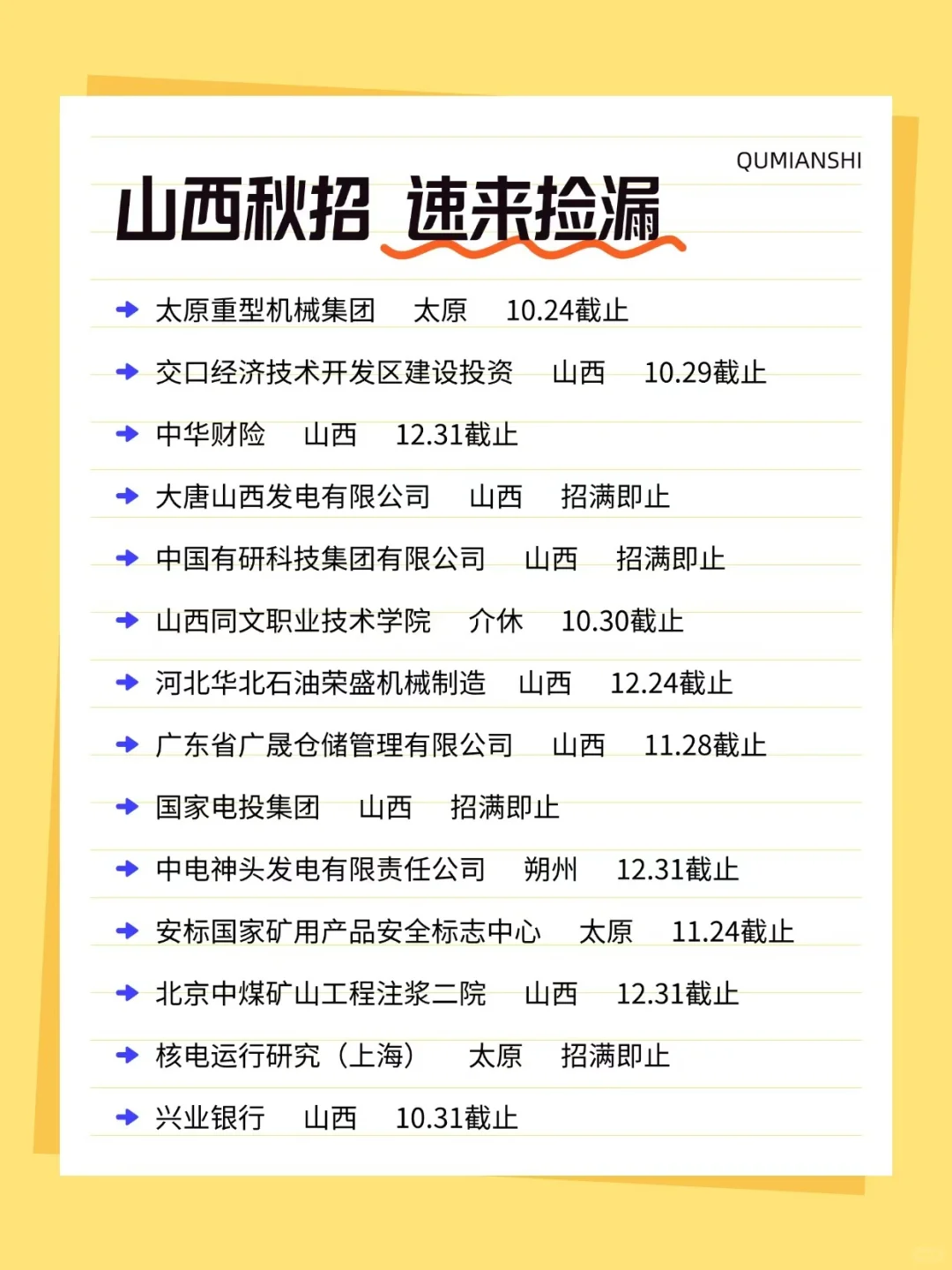 QUMIANSHI

山西秋招 速来捡漏

太原重型机械集团 太原 10.24截止

交口经济技术开发区建设投资 山西 10.29截止

中华财险 山西 12.31截止

大唐山西发电有限公司 山西 招满即止

中国有研科技集团有限公司 山西 招满即止

山西同文职业技术学院 介休 10.30截止

河北华北石油荣盛机械制造 山西 12.24截止

广东省广晟仓储管理有限公司 山西 11.28截止

国家电投集团 山西 招满即止

中电神头发电有限责任公司 朔州 12.31截止

安标国家矿用产品安全标志中心 太原 11.24截止

北京中煤矿山工程注浆二院 山西 12.31截止

核电运行研究（上海） 太原 招满即止

兴业银行 山西 10.31截止